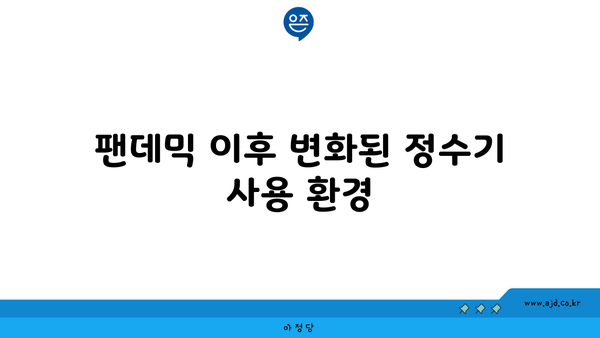 은즈

팬데믹 이후 변화된 정수기 사용 환경

www.ajd.co.kr

아정당